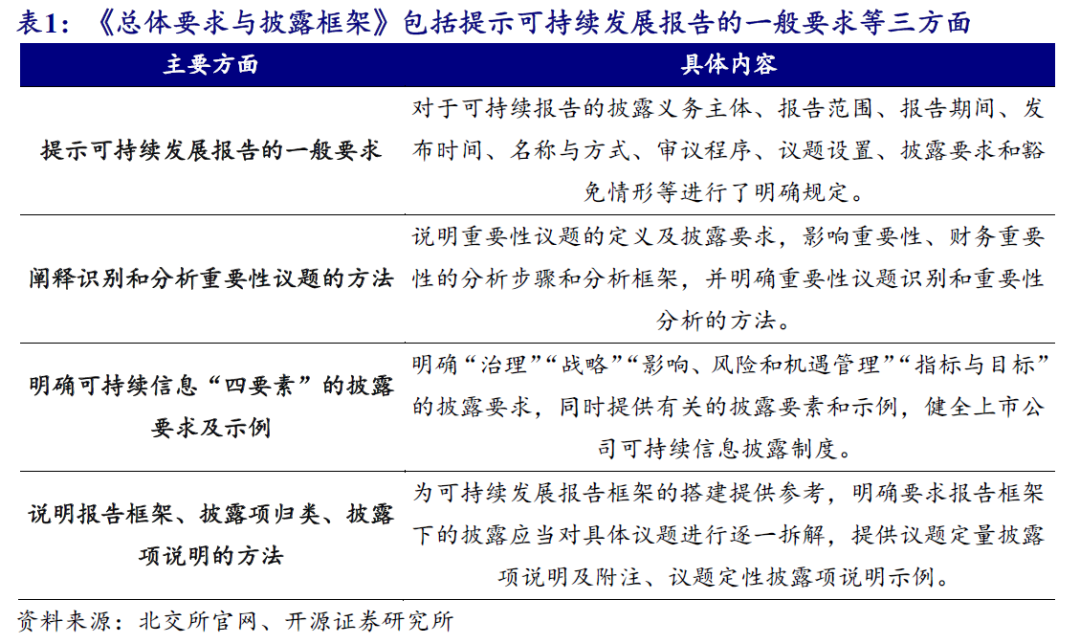 表1：《总体要求与披露框架》包括提示可持续发展报告的一般要求等三方面

| 主要方面 | 具体内容 |
|---|---|
| 提示可持续发展报告的一般要求 | 对于可持续报告的披露义务主体、报告范围、报告期间、发布时间、名称与方式、审议程序、议题设置、披露要求和豁免情形等进行了明确规定。 |
| 阐释识别和分析重要性议题的方法 | 说明重要性议题的定义及披露要求，影响重要性、财务重要性的分析步骤和分析框架，并明确重要性议题识别和重要性分析的方法。 |
| 明确可持续信息“四要素”的披露要求及示例 | 明确“治理”“战略”“影响、风险和机遇管理”“指标与目标”的披露要求，同时提供有关的披露要素和示例，健全上市公司可持续信息披露制度。 |
| 说明报告框架、披露项归类、披露项说明的方法 | 为可持续发展报告框架的搭建提供参考，明确要求报告框架下的披露应当对具体议题进行逐一拆解，提供议题定量披露项说明及附注、议题定性披露项说明示例。 |

资料来源：北交所官网、开源证券研究所